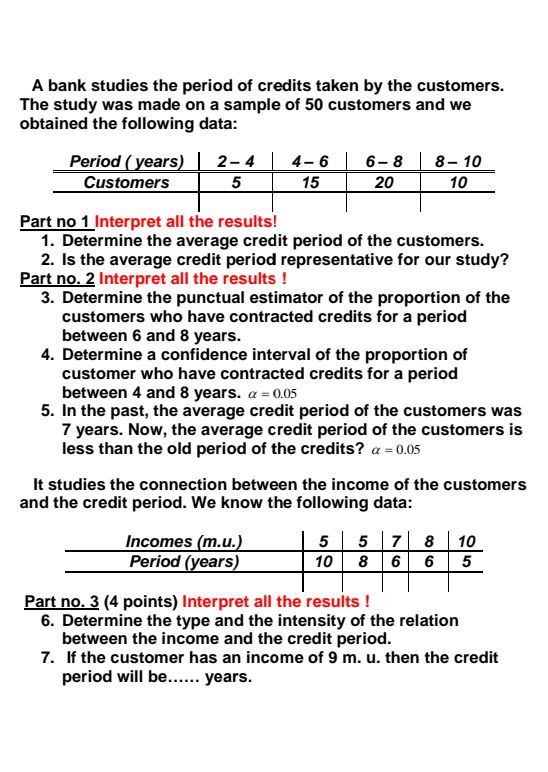 A bank studies the period of credits taken by the customers. The study was made on a sample of 50 customers and we obtained the following data:

| Period ( years) | 2 – 4 | 4 – 6 | 6 – 8 | 8 – 10 |
|---|---|---|---|---|
| Customers | 5 | 15 | 20 | 10 |

Part no 1 Interpret all the results!
1. Determine the average credit period of the customers.
2. Is the average credit period representative for our study?

Part no. 2 Interpret all the results !
3. Determine the punctual estimator of the proportion of the customers who have contracted credits for a period between 6 and 8 years.
4. Determine a confidence interval of the proportion of customer who have contracted credits for a period between 4 and 8 years. $\alpha = 0.05$
5. In the past, the average credit period of the customers was 7 years. Now, the average credit period of the customers is less than the old period of the credits? $\alpha = 0.05$

It studies the connection between the income of the customers and the credit period. We know the following data:

| Incomes (m.u.) | 5 | 5 | 7 | 8 | 10 |
|---|---|---|---|---|---|
| Period (years) | 10 | 8 | 6 | 6 | 5 |

Part no. 3 (4 points) Interpret all the results !
6. Determine the type and the intensity of the relation between the income and the credit period.
7. If the customer has an income of 9 m. u. then the credit period will be...... years.